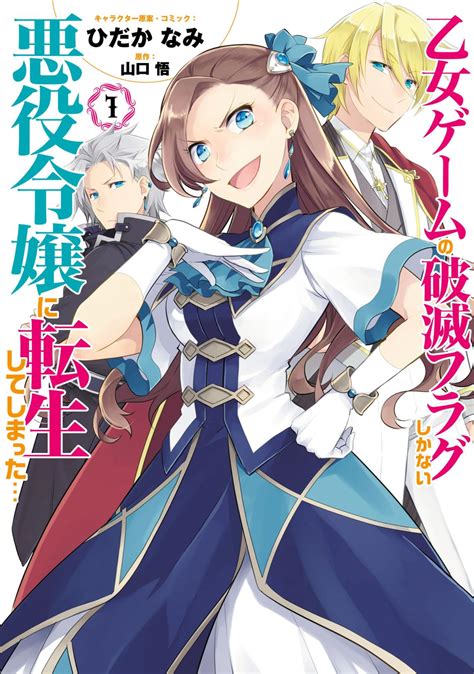 乙女ゲームの破滅フラグしかない悪役令嬢に転生してしまった…

1

キャラクター原案・コミック：
ひだか なみ
原作：
山口 悟